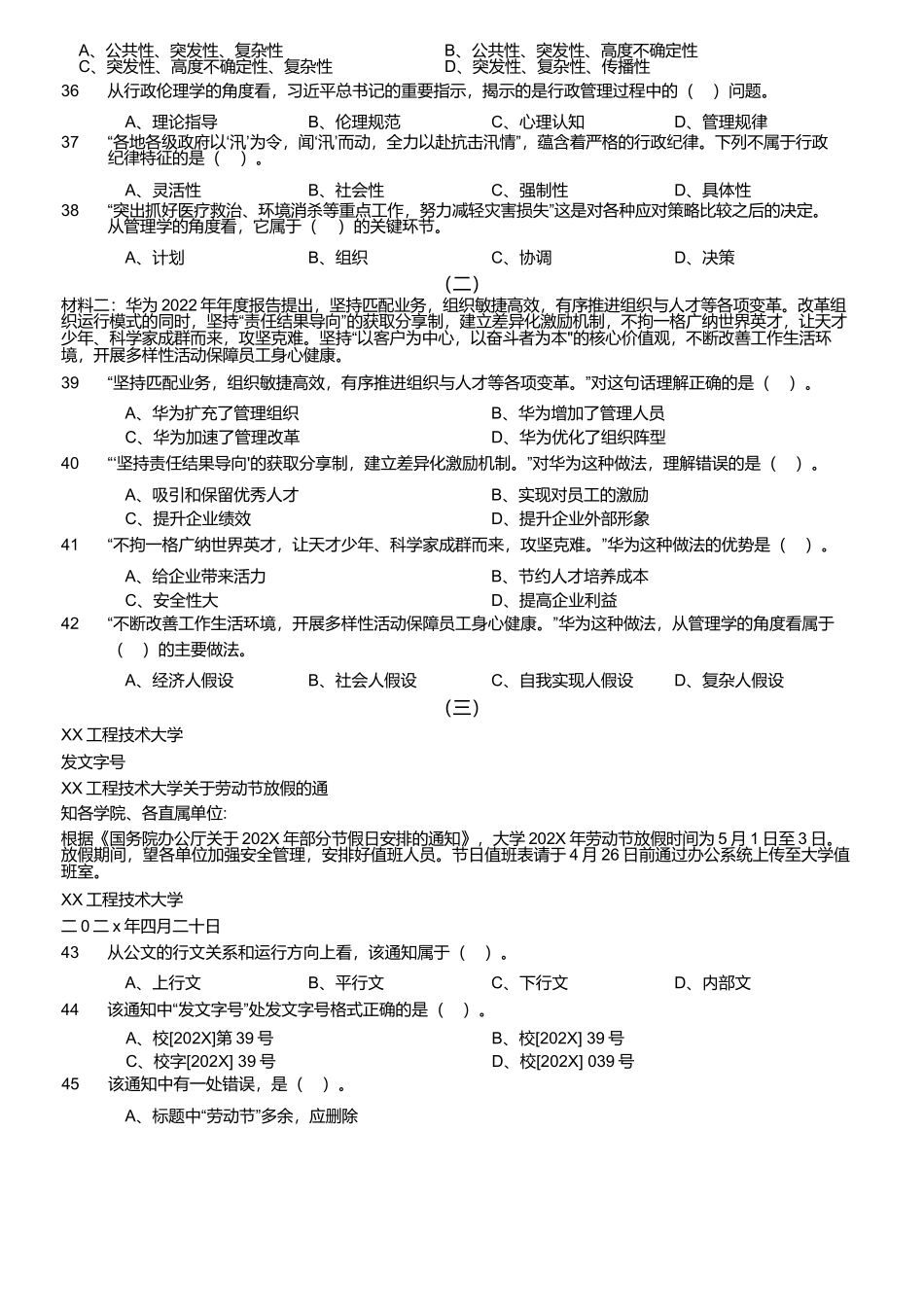 A、公共性、突发性、复杂性　　B、公共性、突发性、高度不确定性
C、突发性、高度不确定性、复杂性　　D、突发性、复杂性、传播性

36　从行政伦理学的角度看，习近平总书记的重要指示，揭示的是行政管理过程中的（　）问题。

A、理论指导　B、伦理规范　C、心理认知　D、管理规律

37　“各地各级政府以‘汛’为令，闻‘汛’而动，全力以赴抗击汛情”，蕴含着严格的行政纪律。下列不属于行政纪律特征的是（　）。

A、灵活性　B、社会性　C、强制性　D、具体性

38　“突出抓好医疗救治、环境消杀等重点工作，努力减轻灾害损失”这是对各种应对策略比较之后的决定。从管理学的角度看，它属于（　）的关键环节。

A、计划　B、组织　C、协调　D、决策

（二）

材料二：华为 2022 年年度报告提出，坚持匹配业务，组织敏捷高效，有序推进组织与人才等各项变革。改革组织运行模式的同时，坚持“责任结果导向”的获取分享制，建立差异化激励机制，不拘一格广纳世界英才，让天才少年、科学家成群而来，攻坚克难。坚持“以客户为中心，以奋斗者为本”的核心价值观，不断改善工作生活环境，开展多样性活动保障员工身心健康。

39　“坚持匹配业务，组织敏捷高效，有序推进组织与人才等各项变革。”对这句话理解正确的是（　）。

A、华为扩充了管理组织　B、华为增加了管理人员
C、华为加速了管理改革　D、华为优化了组织阵型

40　“‘坚持责任结果导向’的获取分享制，建立差异化激励机制。”对华为这种做法，理解错误的是（　）。

A、吸引和保留优秀人才　B、实现对员工的激励
C、提升企业绩效　D、提升企业外部形象

41　“不拘一格广纳世界英才，让天才少年、科学家成群而来，攻坚克难。”华为这种做法的优势是（　）。

A、给企业带来活力　B、节约人才培养成本
C、安全性大　D、提高企业利益

42　“不断改善工作生活环境，开展多样性活动保障员工身心健康。”华为这种做法，从管理学的角度看属于（　）的主要做法。

A、经济人假设　B、社会人假设　C、自我实现人假设　D、复杂人假设

（三）

XX 工程技术大学

发文字号

XX 工程技术大学关于劳动节放假的通

知各学院、各直属单位:

根据《国务院办公厅关于 202X 年部分节假日安排的通知》，大学 202X 年劳动节放假时间为 5 月 1 日至 3 日。放假期间，望各单位加强安全管理，安排好值班人员。节日值班表请于 4 月 26 日前通过办公系统上传至大学值班室。

XX 工程技术大学

二 0 二 x 年四月二十日

43　从公文的行文关系和运行方向上看，该通知属于（　）。

A、上行文　B、平行文　C、下行文　D、内部文

44　该通知中“发文字号”处发文字号格式正确的是（　）。

A、校[202X]第 39 号　B、校[202X] 39 号
C、校字[202X] 39 号　D、校[202X] 039 号

45　该通知中有一处错误，是（　）。

A、标题中“劳动节”多余，应删除